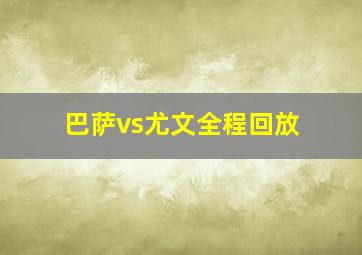 巴萨vs尤文全程回放